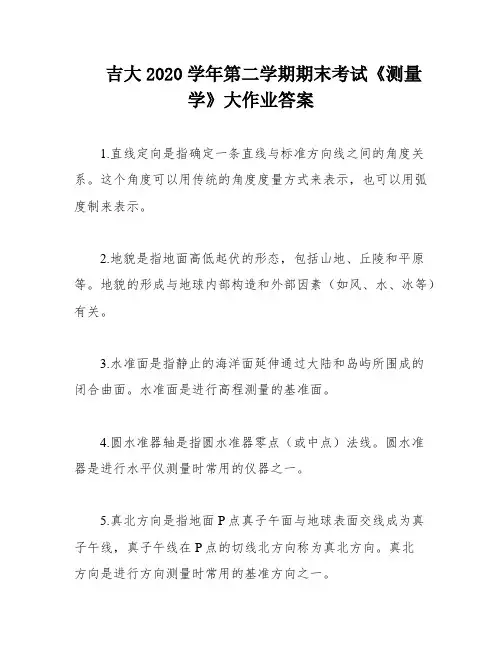 吉大 2020 学年第二学期期末考试《测量学》大作业答案

1.直线定向是指确定一条直线与标准方向线之间的角度关系。这个角度可以用传统的角度度量方式来表示，也可以用弧度制来表示。

2.地貌是指地面高低起伏的形态，包括山地、丘陵和平原等。地貌的形成与地球内部构造和外部因素（如风、水、冰等）有关。

3.水准面是指静止的海洋面延伸通过大陆和岛屿所围成的闭合曲面。水准面是进行高程测量的基准面。

4.圆水准器轴是指圆水准器零点（或中点）法线。圆水准器是进行水平仪测量时常用的仪器之一。

5.真北方向是指地面 P 点真子午面与地球表面交线成为真子午线，真子午线在 P 点的切线北方向称为真北方向。真北方向是进行方向测量时常用的基准方向之一。